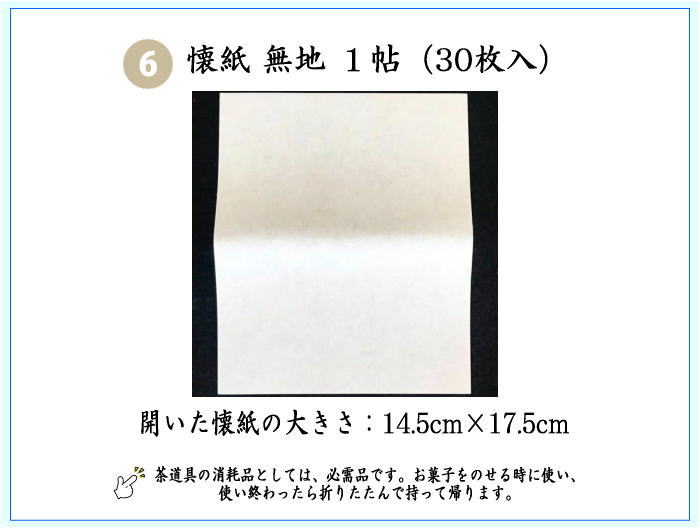 6 懐紙 無地 1帖（30枚入）

開いた懐紙の大きさ：14.5cm×17.5cm

茶道具の消耗品としては、必需品です。お菓子をのせる時に使い、使い終わったら折りたたんで持って帰ります。